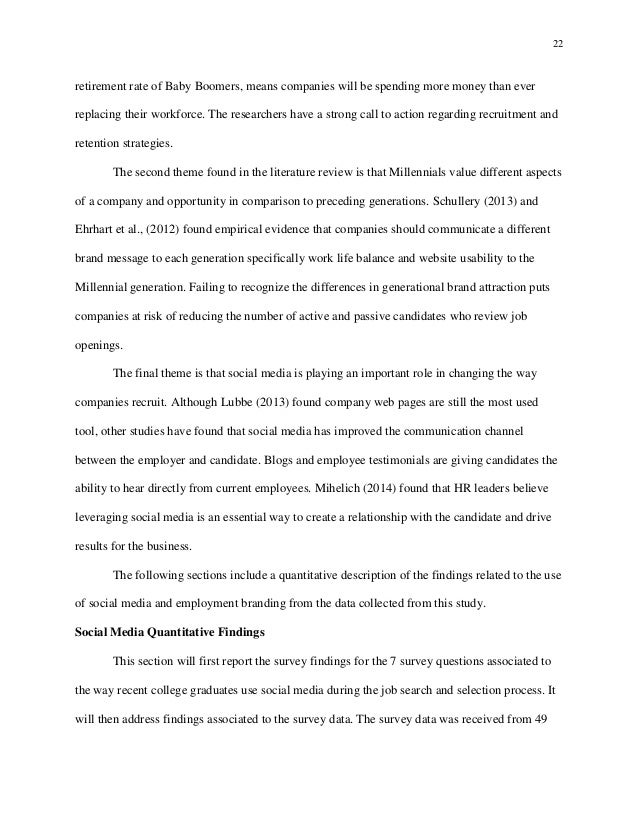 22

retirement rate of Baby Boomers, means companies will be spending more money than ever replacing their workforce. The researchers have a strong call to action regarding recruitment and retention strategies.

The second theme found in the literature review is that Millennials value different aspects of a company and opportunity in comparison to preceding generations. Schullery (2013) and Ehrhart et al., (2012) found empirical evidence that companies should communicate a different brand message to each generation specifically work life balance and website usability to the Millennial generation. Failing to recognize the differences in generational brand attraction puts companies at risk of reducing the number of active and passive candidates who review job openings.

The final theme is that social media is playing an important role in changing the way companies recruit. Although Lubbe (2013) found company web pages are still the most used tool, other studies have found that social media has improved the communication channel between the employer and candidate. Blogs and employee testimonials are giving candidates the ability to hear directly from current employees. Mihelich (2014) found that HR leaders believe leveraging social media is an essential way to create a relationship with the candidate and drive results for the business.

The following sections include a quantitative description of the findings related to the use of social media and employment branding from the data collected from this study.

Social Media Quantitative Findings

This section will first report the survey findings for the 7 survey questions associated to the way recent college graduates use social media during the job search and selection process. It will then address findings associated to the survey data. The survey data was received from 49